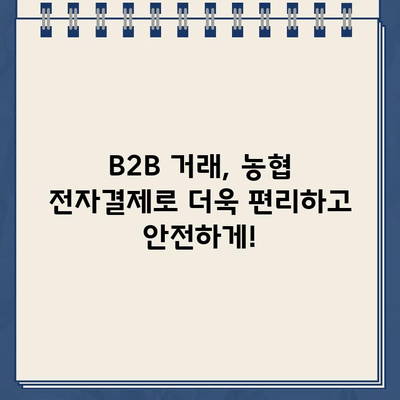 B2B 거래, 농협 전자결제로 더욱 편리하고 안전하게!